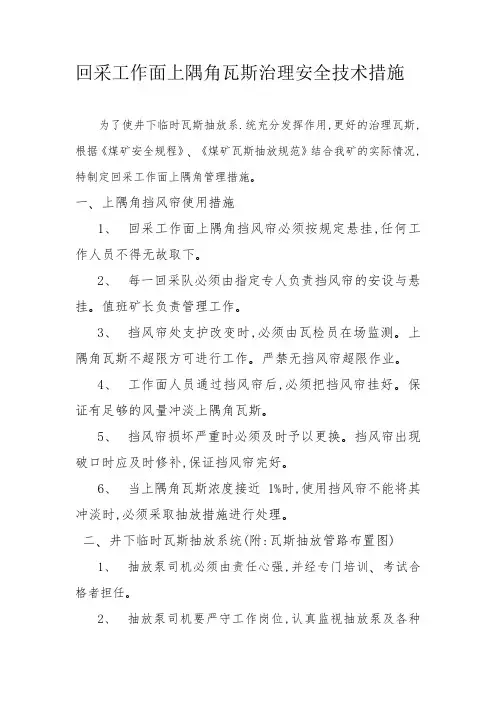 回采工作面上隅角瓦斯治理安全技术措施

为了使井下临时瓦斯抽放系.统充分发挥作用,更好的治理瓦斯,根据《煤矿安全规程》、《煤矿瓦斯抽放规范》结合我矿的实际情况,特制定回采工作面上隅角管理措施。

一、上隅角挡风帘使用措施

1、 回采工作面上隅角挡风帘必须按规定悬挂,任何工作人员不得无故取下。

2、 每一回采队必须由指定专人负责挡风帘的安设与悬挂。值班矿长负责管理工作。

3、 挡风帘处支护改变时,必须由瓦检员在场监测。上隅角瓦斯不超限方可进行工作。严禁无挡风帘超限作业。

4、 工作面人员通过挡风帘后,必须把挡风帘挂好。保证有足够的风量冲淡上隅角瓦斯。

5、 挡风帘损坏严重时必须及时予以更换。挡风帘出现破口时应及时修补,保证挡风帘完好。

6、 当上隅角瓦斯浓度接近 1%时,使用挡风帘不能将其冲淡时,必须采取抽放措施进行处理。

二、井下临时瓦斯抽放系统(附:瓦斯抽放管路布置图)

1、 抽放泵司机必须由责任心强,并经专门培训、考试合格者担任。

2、 抽放泵司机要严守工作岗位,认真监视抽放泵及各种